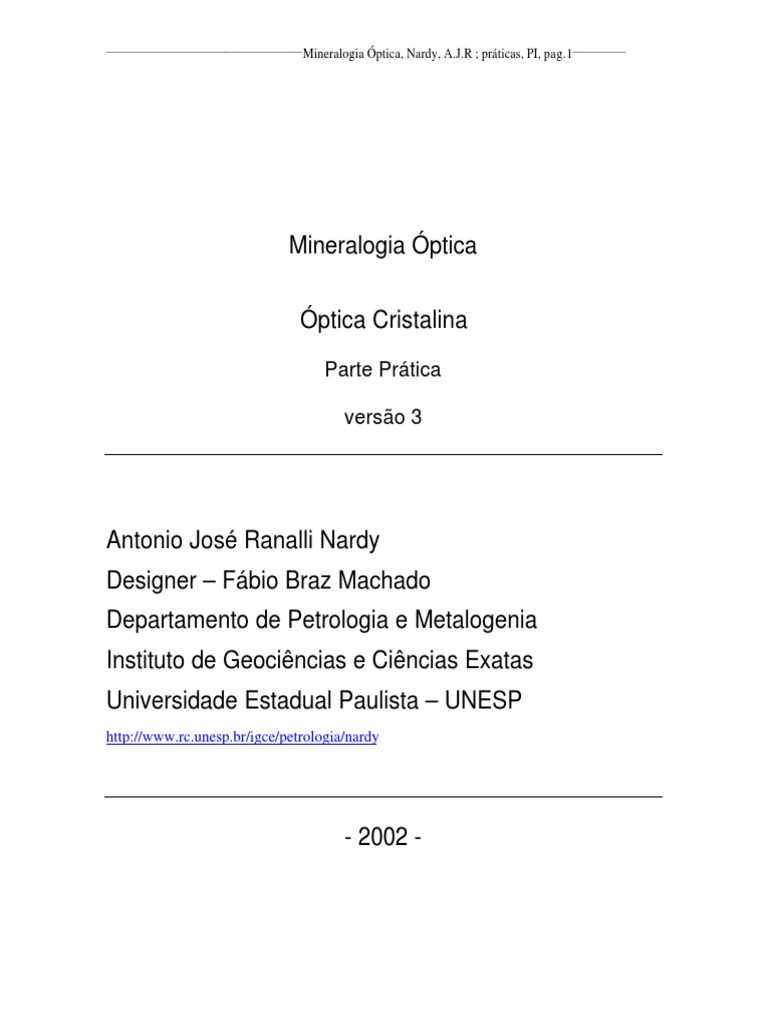 Mineralogia Óptica, Nardy, A.J.R ; práticas, PI, pag.1

Mineralogia Óptica

Óptica Cristalina

Parte Prática

versão 3

Antonio José Ranalli Nardy
Designer – Fábio Braz Machado
Departamento de Petrologia e Metalogenia
Instituto de Geociências e Ciências Exatas
Universidade Estadual Paulista – UNESP

http://www.rc.unesp.br/igce/petrologia/nardy

- 2002 -